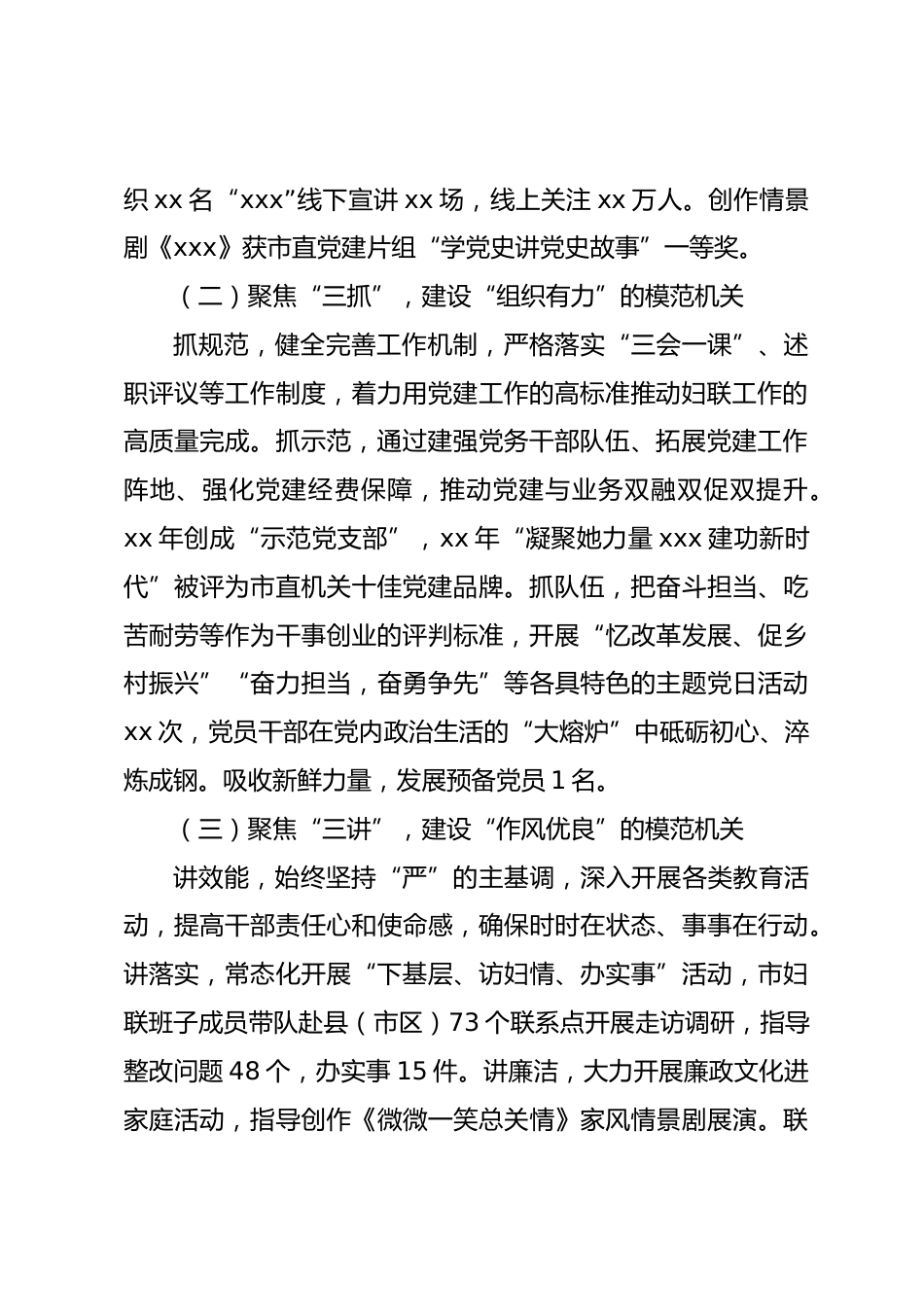 织 xx 名“xxx”线下宣讲 xx 场，线上关注 xx 万人。创作情景剧《xxx》获市直党建片组“学党史讲党史故事”一等奖。

（二）聚焦“三抓”，建设“组织有力”的模范机关

抓规范，健全完善工作机制，严格落实“三会一课”、述职评议等工作制度，着力用党建工作的高标准推动妇联工作的高质量完成。抓示范，通过建强党务干部队伍、拓展党建工作阵地、强化党建经费保障，推动党建与业务双融双促双提升。xx 年创成“示范党支部”，xx 年“凝聚她力量 xxx 建功新时代”被评为市直机关十佳党建品牌。抓队伍，把奋斗担当、吃苦耐劳等作为干事创业的评判标准，开展“忆改革发展、促乡村振兴”“奋力担当，奋勇争先”等各具特色的主题党日活动 xx 次，党员干部在党内政治生活的“大熔炉”中砥砺初心、淬炼成钢。吸收新鲜力量，发展预备党员 1 名。

（三）聚焦“三讲”，建设“作风优良”的模范机关

讲效能，始终坚持“严”的主基调，深入开展各类教育活动，提高干部责任心和使命感，确保时时在状态、事事在行动。讲落实，常态化开展“下基层、访妇情、办实事”活动，市妇联班子成员带队赴县（市区）73 个联系点开展走访调研，指导整改问题 48 个，办实事 15 件。讲廉洁，大力开展廉政文化进家庭活动，指导创作《微微一笑总关情》家风情景剧展演。联